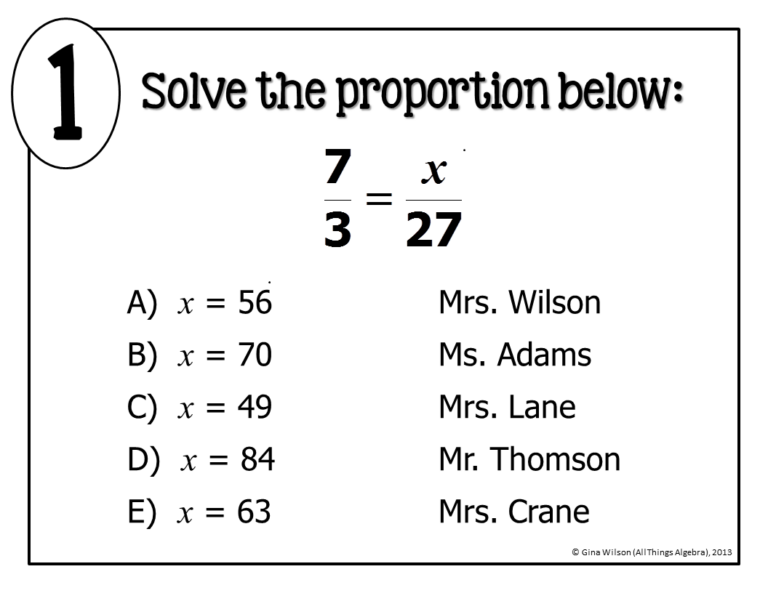 1

Solve the proportion below:

$\frac{7}{3} = \frac{x}{27}$

A) $x = 56$ Mrs. Wilson
B) $x = 70$ Ms. Adams
C) $x = 49$ Mrs. Lane
D) $x = 84$ Mr. Thomson
E) $x = 63$ Mrs. Crane

© Gina Wilson (All Things Algebra), 2013